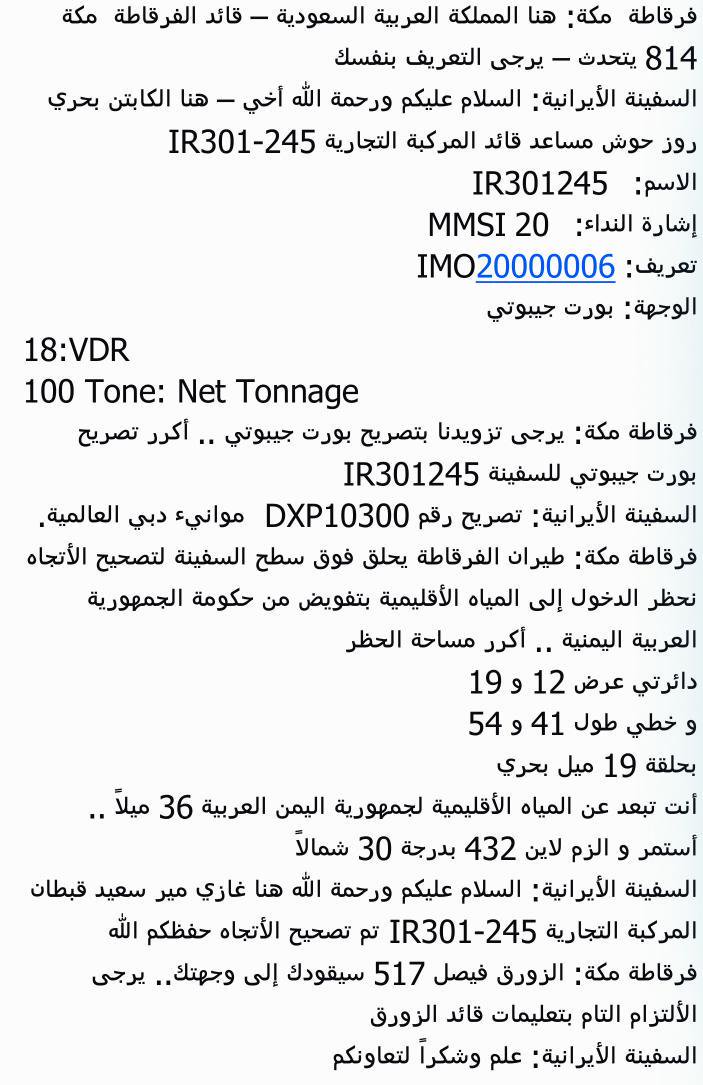 فرقاطة مكة: هنا المملكة العربية السعودية – قائد الفرقاطة مكة 814 يتحدث – يرجى التعريف بنفسك

السفينة الأيرانية: السلام عليكم ورحمة الله أخي – هنا الكابتن بحري روز حوش مساعد قائد المركبة التجارية IR301-245

الاسم: IR301245

إشارة النداء: MMSI 20

تعريف: IMO20000006

الوجهة: بورت جيبوتي

18:VDR

100 Tone: Net Tonnage

فرقاطة مكة: يرجى تزويدنا بتصريح بورت جيبوتي .. أكرر تصريح بورت جيبوتي للسفينة IR301245

السفينة الأيرانية: تصريح رقم DXP10300 موانيء دبي العالمية.

فرقاطة مكة: طيران الفرقاطة يحلق فوق سطح السفينة لتصحيح الأتجاه نحظر الدخول إلى المياه الأقليمية بتفويض من حكومة الجمهورية العربية اليمنية .. أكرر مساحة الحظر

دائرتي عرض 12 و 19

و خطي طول 41 و 54

بحلقة 19 ميل بحري

أنت تبعد عن المياه الأقليمية لجمهورية اليمن العربية 36 ميلاً .. أستمر و الزم لاين 432 بدرجة 30 شمالاً

السفينة الأيرانية: السلام عليكم ورحمة الله هنا غازي مير سعيد قبطان المركبة التجارية IR301-245 تم تصحيح الأتجاه حفظكم الله

فرقاطة مكة: الزورق فيصل 517 سيقودك إلى وجهتك.. يرجى الألتزام التام بتعليمات قائد الزورق

السفينة الأيرانية: علم وشكراً لتعاونكم